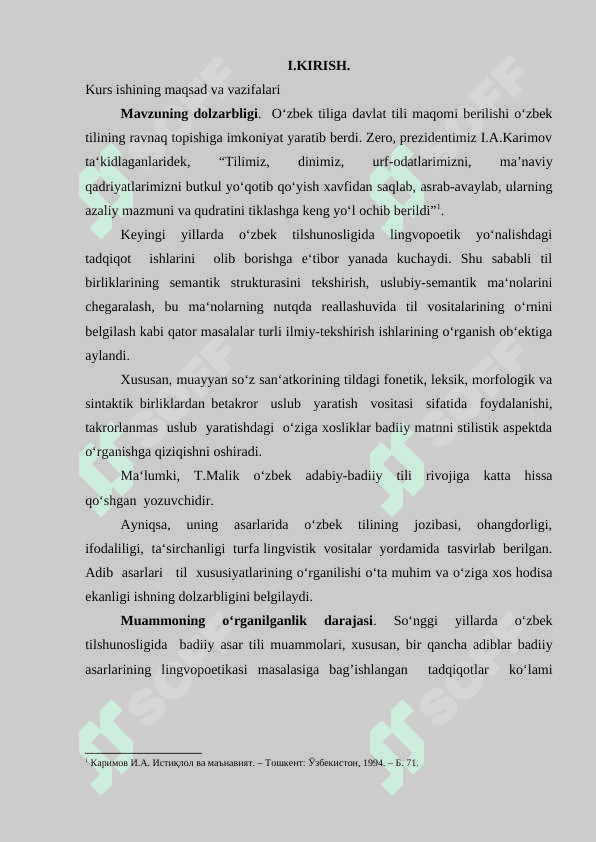 I.KIRISH.

Kurs ishining maqsad va vazifalari

**Mavzuning dolzarbligi**. O‘zbek tiliga davlat tili maqomi berilishi o‘zbek tilining ravnaq topishiga imkoniyat yaratib berdi. Zero, prezidentimiz I.A.Karimov ta‘kidlaganlaridek, “Tilimiz, dinimiz, urf-odatlarimizni, ma’naviy qadriyatlarimizni butkul yo‘qotib qo‘yish xavfidan saqlab, asrab-avaylab, ularning azaliy mazmuni va qudratini tiklashga keng yo‘l ochib berildi”$^1$.

Keyingi yillarda o‘zbek tilshunosligida lingvopoetik yo‘nalishdagi tadqiqot ishlarini olib borishga e‘tibor yanada kuchaydi. Shu sababli til birliklarining semantik strukturasini tekshirish, uslubiy-semantik ma‘nolarini chegaralash, bu ma‘nolarning nutqda reallashuvida til vositalarining o‘rnini belgilash kabi qator masalalar turli ilmiy-tekshirish ishlarining o‘rganish ob‘ektiga aylandi.

Xususan, muayyan so‘z san‘atkorining tildagi fonetik, leksik, morfologik va sintaktik birliklardan betakror uslub yaratish vositasi sifatida foydalanishi, takrorlanmas uslub yaratishdagi o‘ziga xosliklar badiiy matnni stilistik aspektda o‘rganishga qiziqishni oshiradi.

Ma‘lumki, T.Malik o‘zbek adabiy-badiiy tili rivojiga katta hissa qo‘shgan yozuvchidir.

Ayniqsa, uning asarlarida o‘zbek tilining jozibasi, ohangdorligi, ifodaliligi, ta‘sirchanligi turfa lingvistik vositalar yordamida tasvirlab berilgan. Adib asarlari til xususiyatlarining o‘rganilishi o‘ta muhim va o‘ziga xos hodisa ekanligi ishning dolzarbligini belgilaydi.

**Muammoning o‘rganilganlik darajasi**. So‘nggi yillarda o‘zbek tilshunosligida badiiy asar tili muammolari, xususan, bir qancha adiblar badiiy asarlarining lingvopoetikasi masalasiga bag’ishlangan tadqiqotlar ko‘lami

$^1$ Каримов И.А. Истиқлол ва маънавият. – Тошкент: Ўзбекистон, 1994. – Б. 71.